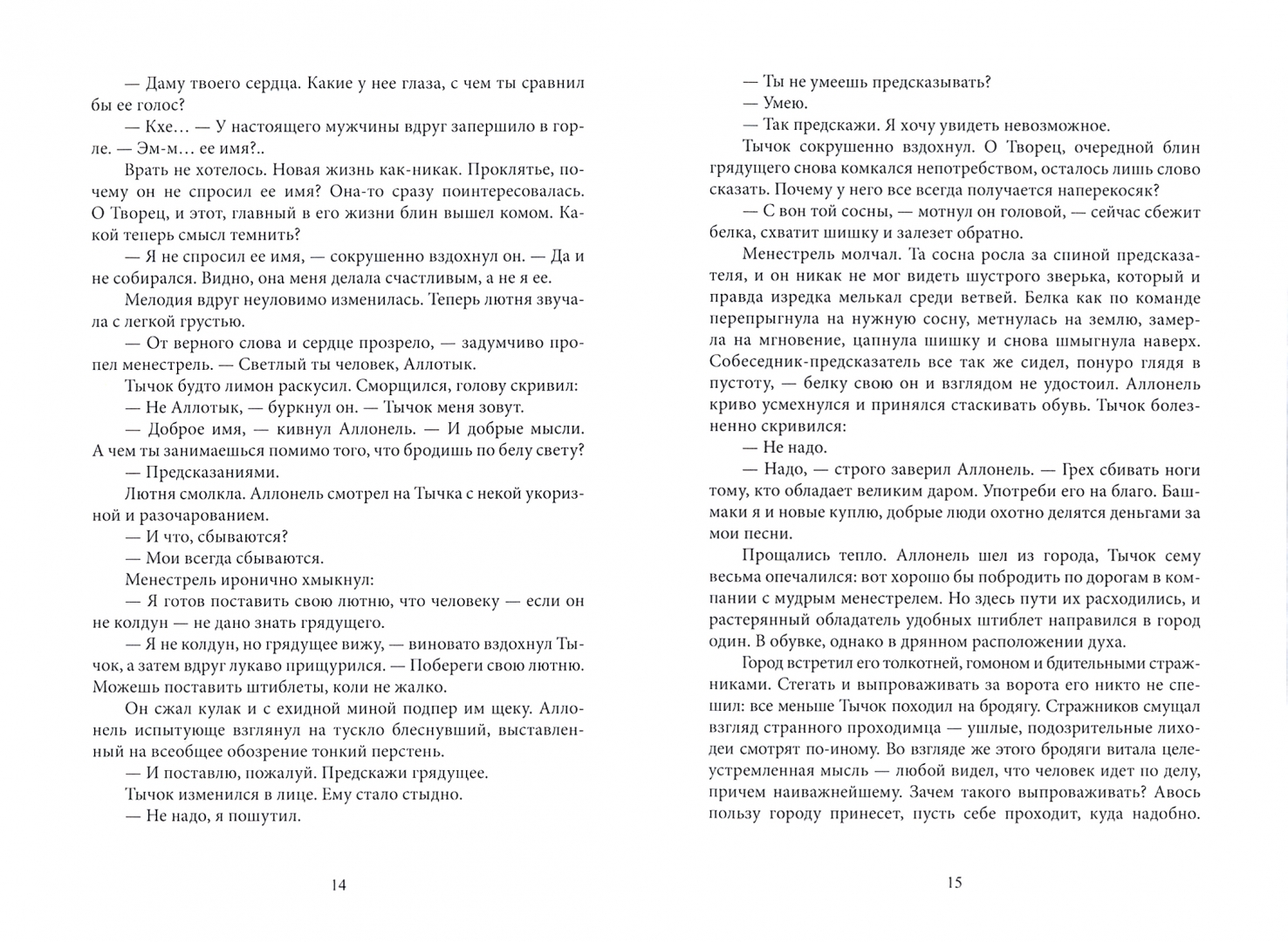 — Даму твоего сердца. Какие у нее глаза, с чем ты сравнил бы ее голос?

— Кхе… — У настоящего мужчины вдруг запершило в горле. — Эм-м… ее имя?..

Врать не хотелось. Новая жизнь как-никак. Проклятье, почему он не спросил ее имя? Она-то сразу поинтересовалась. О Творец, и этот, главный в его жизни блин вышел комом. Какой теперь смысл темнить?

— Я не спросил ее имя, — сокрушенно вздохнул он. — Да и не собирался. Видно, она меня делала счастливым, а не я ее.

Мелодия вдруг неуловимо изменилась. Теперь лютня звучала с легкой грустью.

— От верного слова и сердце прозрело, — задумчиво пропел менестрель. — Светлый ты человек, Аллотык.

Тычок будто лимон раскусил. Сморщился, голову скривил:

— Не Аллотык, — буркнул он. — Тычок меня зовут.

— Доброе имя, — кивнул Аллонель. — И добрые мысли. А чем ты занимаешься помимо того, что бродишь по белу свету?

— Предсказаниями.

Лютня смолкла. Аллонель смотрел на Тычка с некой укоризной и разочарованием.

— И что, сбываются?

— Мои всегда сбываются.

Менестрель иронично хмыкнул:

— Я готов поставить свою лютню, что человеку — если он не колдун — не дано знать грядущего.

— Я не колдун, но грядущее вижу, — виновато вздохнул Тычок, а затем вдруг лукаво прищурился. — Побереги свою лютню. Можешь поставить штиблеты, коли не жалко.

Он сжал кулак и с ехидной миной подпер им щеку. Аллонель испытующе взглянул на тускло блеснувший, выставленный на всеобщее обозрение тонкий перстень.

— И поставлю, пожалуй. Предскажи грядущее.

Тычок изменился в лице. Ему стало стыдно.

— Не надо, я пошутил.

14

— Ты не умеешь предсказывать?

— Умею.

— Так предскажи. Я хочу увидеть невозможное.

Тычок сокрушенно вздохнул. О Творец, очередной блин грядущего снова комкался непотребством, осталось лишь слово сказать. Почему у него все всегда получается наперекосяк?

— С вон той сосны, — мотнул он головой, — сейчас сбежит белка, схватит шишку и залезет обратно.

Менестрель молчал. Та сосна росла за спиной предсказателя, и он никак не мог видеть шустрого зверька, который и правда изредка мелькал среди ветвей. Белка как по команде перепрыгнула на нужную сосну, метнулась на землю, замерла на мгновение, цапнула шишку и снова шмыгнула наверх. Собеседник-предсказатель все так же сидел, понуро глядя в пустоту, — белку свою он и взглядом не удостоил. Аллонель криво усмехнулся и принялся стаскивать обувь. Тычок болезненно скривился:

— Не надо.

— Надо, — строго заверил Аллонель. — Грех сбивать ноги тому, кто обладает великим даром. Употреби его на благо. Башмаки я и новые куплю, добрые люди охотно делятся деньгами за мои песни.

Прощались тепло. Аллонель шел из города, Тычок сему весьма опечалился: вот хорошо бы побродить по дорогам в компании с мудрым менестрелем. Но здесь пути их расходились, и растерянный обладатель удобных штиблет направился в город один. В обувке, однако в дрянном расположении духа.

Город встретил его толкотней, гомоном и бдительными стражниками. Стегать и выпроваживать за ворота его никто не спешил: все меньше Тычок походил на бродягу. Стражников смущал взгляд странного проходимца — ушлые, подозрительные лиходеи смотрят по-иному. Во взгляде же этого бродяги витала целеустремленная мысль — любой видел, что человек идет по делу, причем наиважнейшему. Зачем такого выпроваживать? Авось пользу городу принесет, пусть себе проходит, куда надобно.

15